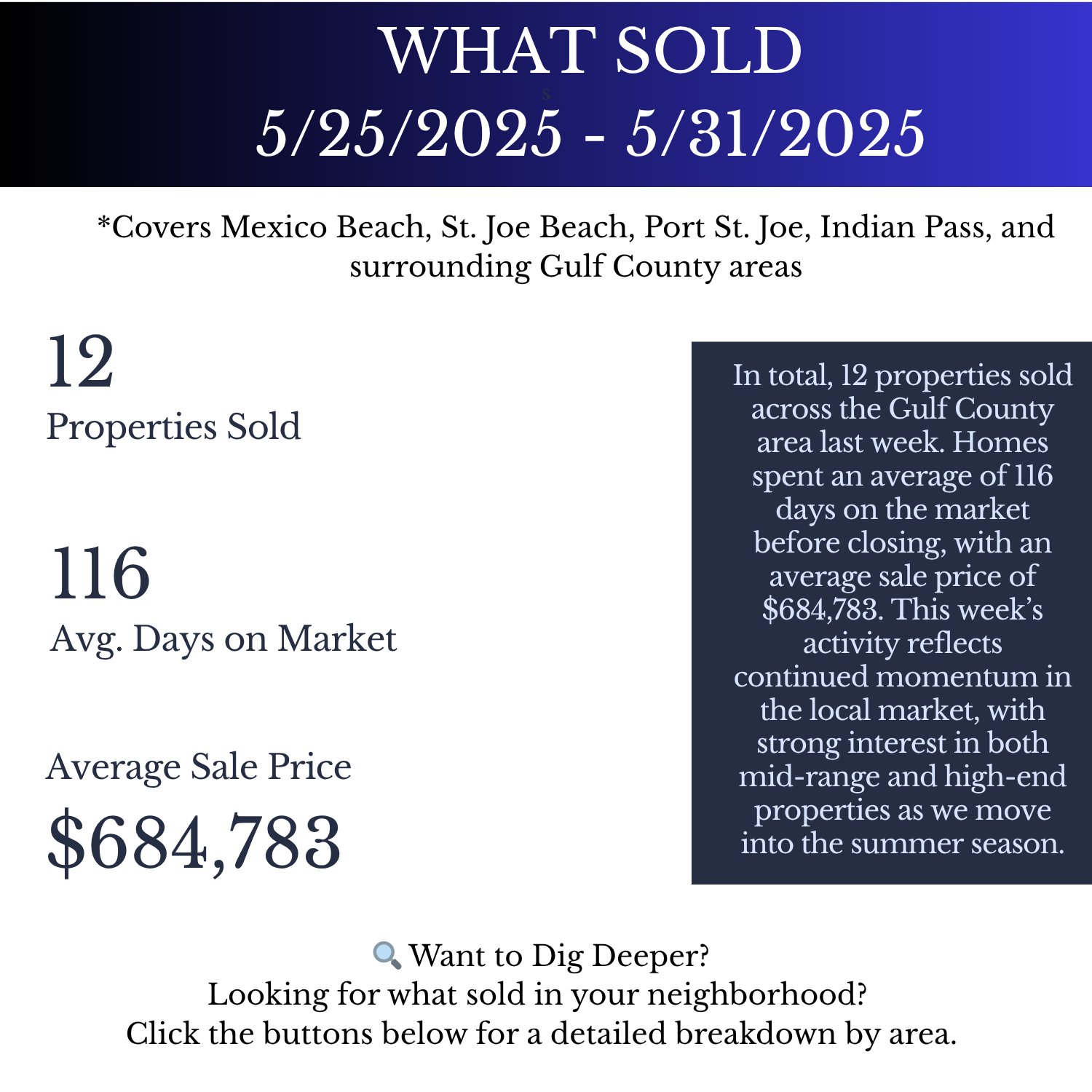 WHAT SOLD
5/25/2025 - 5/31/2025

*Covers Mexico Beach, St. Joe Beach, Port St. Joe, Indian Pass, and surrounding Gulf County areas

12
Properties Sold

116
Avg. Days on Market

Average Sale Price
$684,783

In total, 12 properties sold across the Gulf County area last week. Homes spent an average of 116 days on the market before closing, with an average sale price of $684,783. This week's activity reflects continued momentum in the local market, with strong interest in both mid-range and high-end properties as we move into the summer season.

🔍 Want to Dig Deeper?
Looking for what sold in your neighborhood?
Click the buttons below for a detailed breakdown by area.